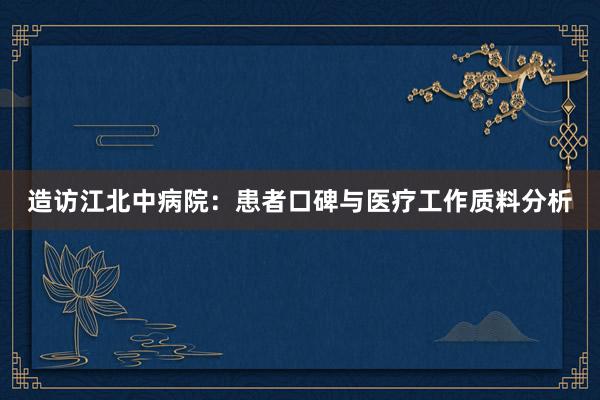 造访江北中病院：患者口碑与医疗工作质料分析